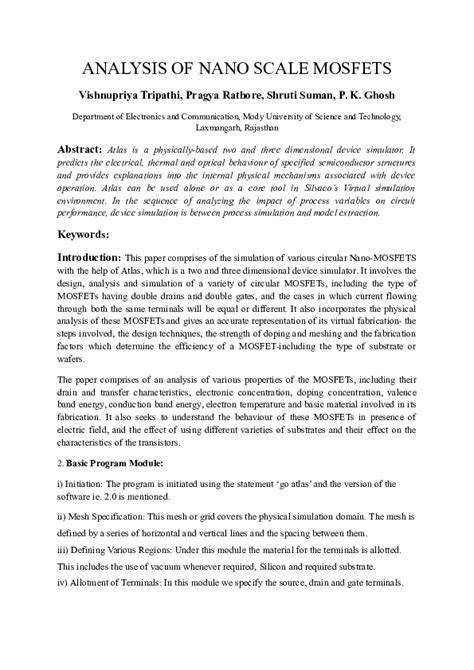 ANALYSIS OF NANO SCALE MOSFETS

Vishnupriya Tripathi, Pragya Rathore, Shruti Suman, P. K. Ghosh

Department of Electronics and Communication, Mody University of Science and Technology, Laxmangarh, Rajasthan

Abstract: Atlas is a physically-based two and three dimensional device simulator. It predicts the electrical, thermal and optical behaviour of specified semiconductor structures and provides explanations into the internal physical mechanisms associated with device operation. Atlas can be used alone or as a core tool in Silvaco's Virtual simulation environment. In the sequence of analyzing the impact of process variables on circuit performance, device simulation is between process simulation and model extraction.

Keywords:

Introduction: This paper comprises of the simulation of various circular Nano-MOSFETS with the help of Atlas, which is a two and three dimensional device simulator. It involves the design, analysis and simulation of a variety of circular MOSFETs, including the type of MOSFETs having double drains and double gates, and the cases in which current flowing through both the same terminals will be equal or different. It also incorporates the physical analysis of these MOSFETs and gives an accurate representation of its virtual fabrication- the steps involved, the design techniques, the strength of doping and meshing and the fabrication factors which determine the efficiency of a MOSFET-including the type of substrate or wafers.

The paper comprises of an analysis of various properties of the MOSFETs, including their drain and transfer characteristics, electronic concentration, doping concentration, valence band energy, conduction band energy, electron temperature and basic material involved in its fabrication. It also seeks to understand the behaviour of these MOSFETs in presence of electric field, and the effect of using different varieties of substrates and their effect on the characteristics of the transistors.

2. Basic Program Module:

i) Initiation: The program is initiated using the statement 'go atlas' and the version of the software ie. 2.0 is mentioned.

ii) Mesh Specification: This mesh or grid covers the physical simulation domain. The mesh is defined by a series of horizontal and vertical lines and the spacing between them.

iii) Defining Various Regions: Under this module the material for the terminals is allotted. This includes the use of vacuum whenever required, Silicon and required substrate.

iv) Allotment of Terminals: In this module we specify the source, drain and gate terminals.